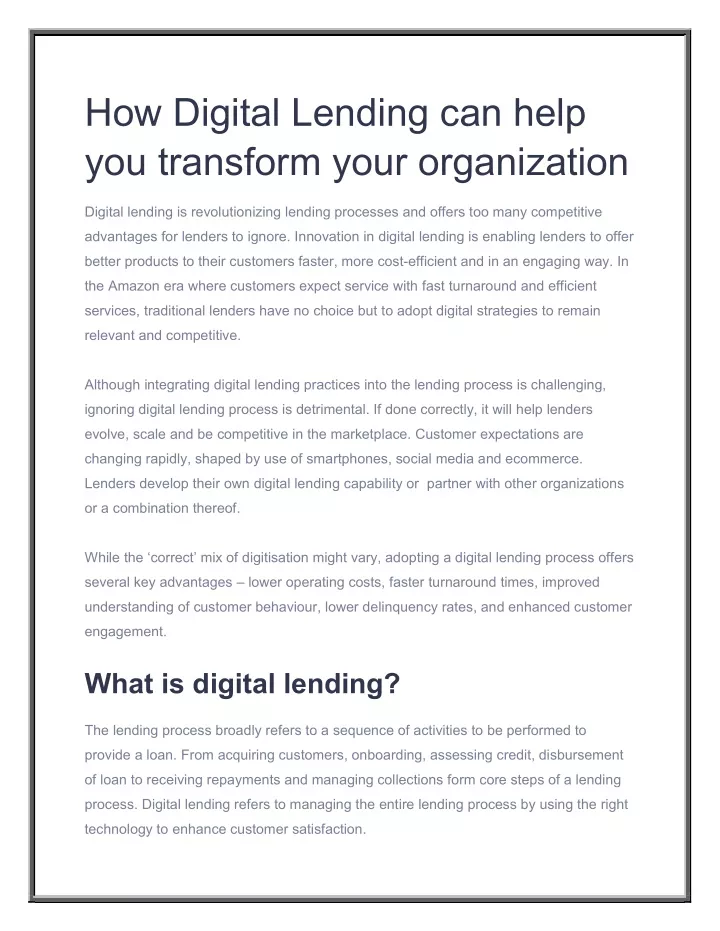 How Digital Lending can help you transform your organization

Digital lending is revolutionizing lending processes and offers too many competitive advantages for lenders to ignore. Innovation in digital lending is enabling lenders to offer better products to their customers faster, more cost-efficient and in an engaging way. In the Amazon era where customers expect service with fast turnaround and efficient services, traditional lenders have no choice but to adopt digital strategies to remain relevant and competitive.

Although integrating digital lending practices into the lending process is challenging, ignoring digital lending process is detrimental. If done correctly, it will help lenders evolve, scale and be competitive in the marketplace. Customer expectations are changing rapidly, shaped by use of smartphones, social media and ecommerce. Lenders develop their own digital lending capability or  partner with other organizations or a combination thereof.

While the ‘correct’ mix of digitisation might vary, adopting a digital lending process offers several key advantages – lower operating costs, faster turnaround times, improved understanding of customer behaviour, lower delinquency rates, and enhanced customer engagement.

What is digital lending?

The lending process broadly refers to a sequence of activities to be performed to provide a loan. From acquiring customers, onboarding, assessing credit, disbursement of loan to receiving repayments and managing collections form core steps of a lending process. Digital lending refers to managing the entire lending process by using the right technology to enhance customer satisfaction.